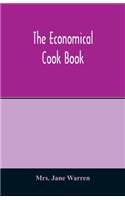 The Economical Cook Book

Mrs. Jane Warren